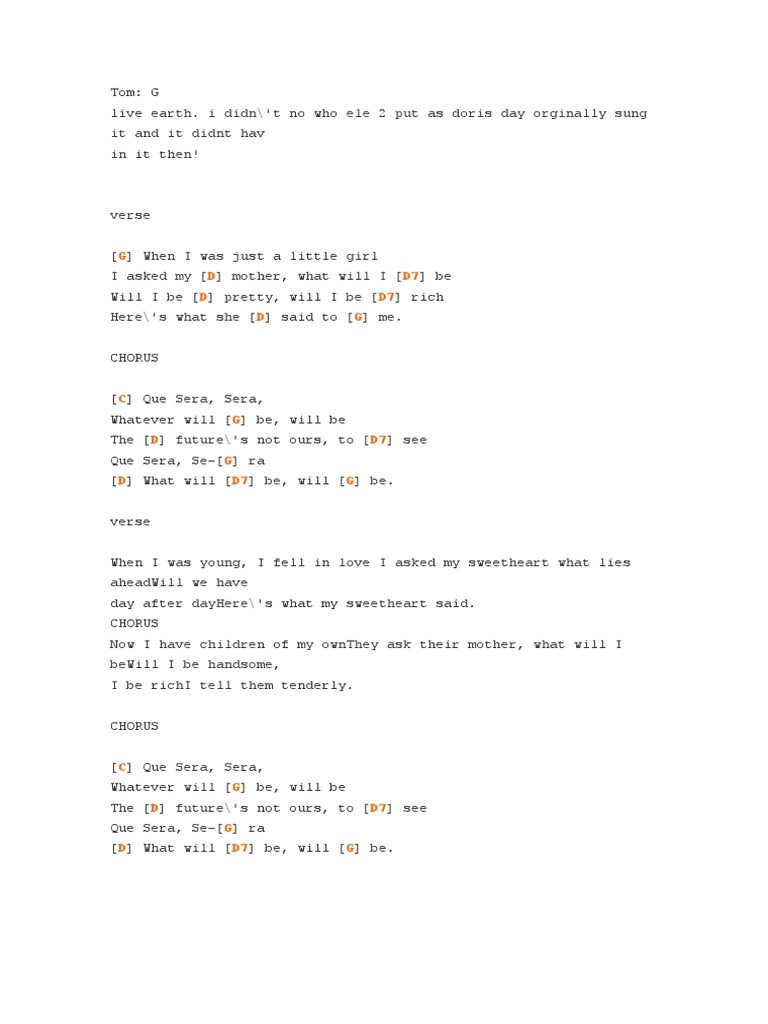 Tom: G
live earth. i didn\'t no who ele 2 put as doris day orginally sung it and it didnt hav
in it then!

verse

[G] When I was just a little girl
I asked my [D] mother, what will I [D7] be
Will I be [D] pretty, will I be [D7] rich
Here\'s what she [D] said to [G] me.

CHORUS

[C] Que Sera, Sera,
Whatever will [G] be, will be
The [D] future\'s not ours, to [D7] see
Que Sera, Se-[G] ra
[D] What will [D7] be, will [G] be.

verse

When I was young, I fell in love I asked my sweetheart what lies aheadWill we have
day after dayHere\'s what my sweetheart said.
CHORUS
Now I have children of my ownThey ask their mother, what will I beWill I be handsome,
I be richI tell them tenderly.

CHORUS

[C] Que Sera, Sera,
Whatever will [G] be, will be
The [D] future\'s not ours, to [D7] see
Que Sera, Se-[G] ra
[D] What will [D7] be, will [G] be.